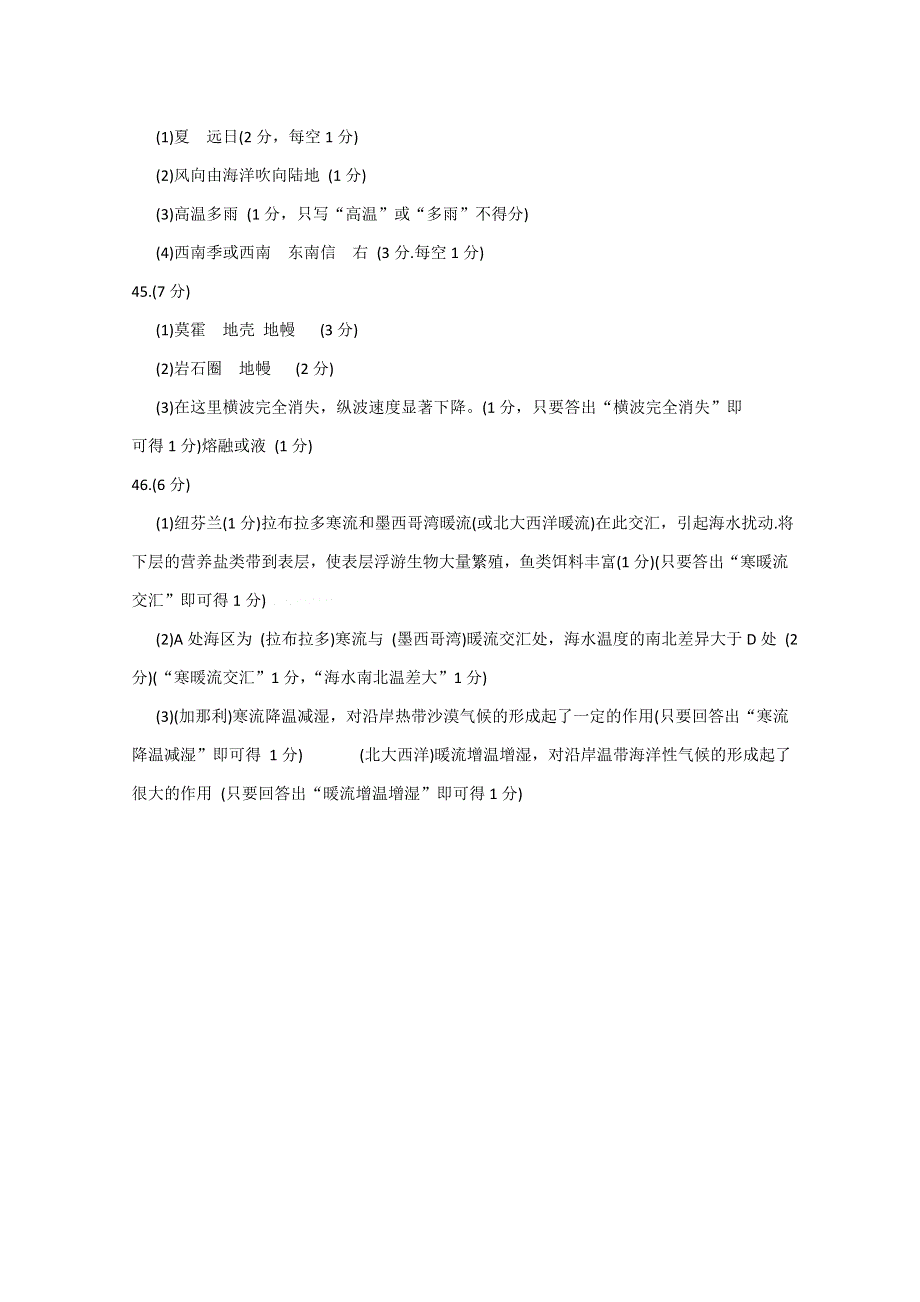 (1)夏　远日(2 分，每空 1 分)

(2)风向由海洋吹向陆地 (1 分)

(3)高温多雨 (1 分，只写“高温”或“多雨”不得分)

(4)西南季或西南　东南信　右 (3 分.每空 1 分)

45.(7 分)

(1)莫霍　地壳 地幔　(3 分)

(2)岩石圈　地幔　(2 分)

(3)在这里横波完全消失，纵波速度显著下降。(1 分，只要答出“横波完全消失”即可得 1 分)熔融或液 (1 分)

46.(6 分)

(1)纽芬兰(1 分)拉布拉多寒流和墨西哥湾暖流(或北大西洋暖流)在此交汇，引起海水扰动.将下层的营养盐类带到表层，使表层浮游生物大量繁殖，鱼类饵料丰富(1 分)(只要答出“寒暖流交汇”即可得 1 分)

(2)A 处海区为 (拉布拉多)寒流与 (墨西哥湾)暖流交汇处，海水温度的南北差异大于 D 处 (2 分)(“寒暖流交汇”1 分，“海水南北温差大”1 分)

(3)(加那利)寒流降温减湿，对沿岸热带沙漠气候的形成起了一定的作用(只要回答出“寒流降温减湿”即可得 1 分)　(北大西洋)暖流增温增湿，对沿岸温带海洋性气候的形成起了很大的作用 (只要回答出“暖流增温增湿”即可得 1 分)